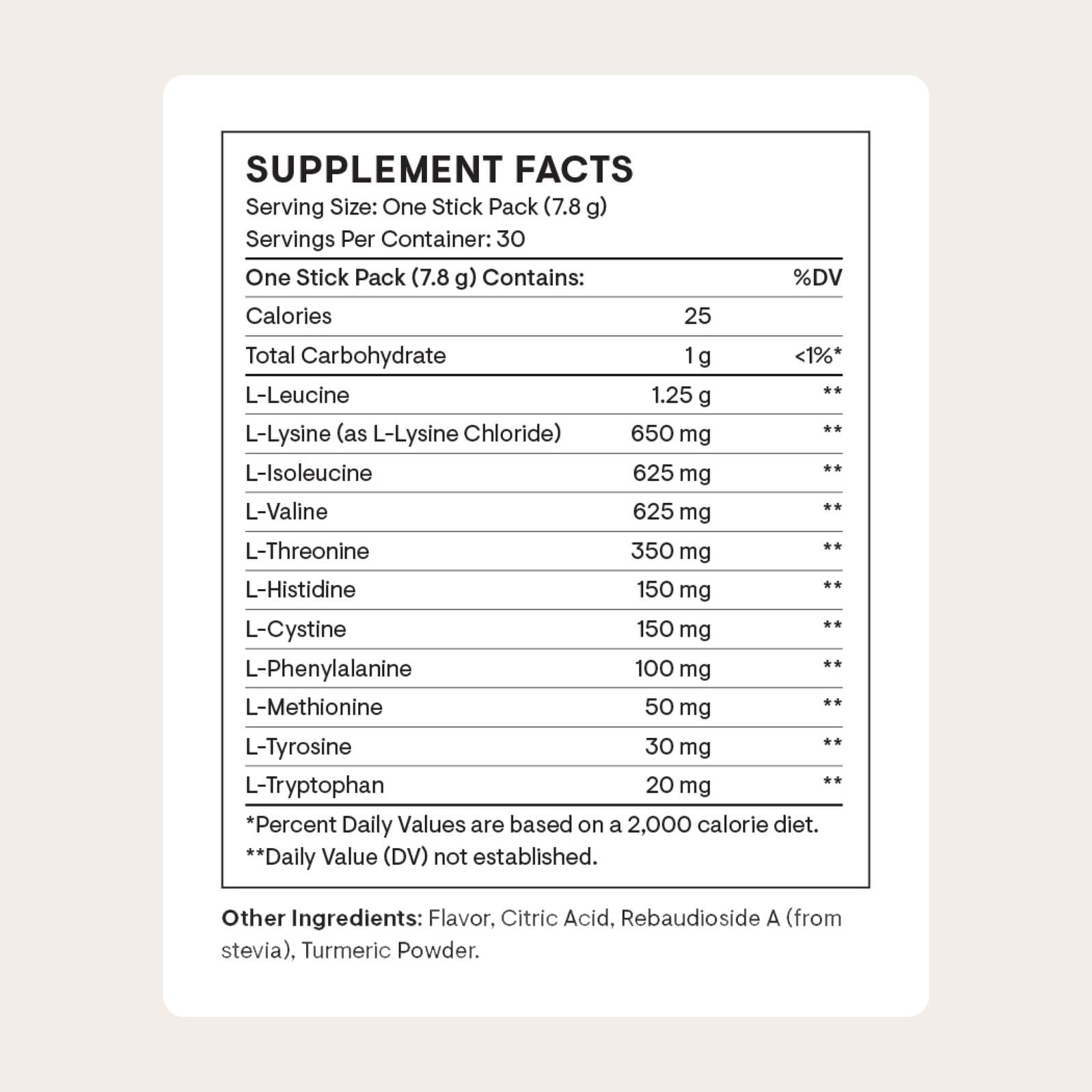 SUPPLEMENT FACTS
Serving Size: One Stick Pack (7.8 g)
Servings Per Container: 30

| One Stick Pack (7.8 g) Contains: | | %DV |
|---|---|---|
| Calories | 25 | |
| Total Carbohydrate | 1 g | <1%* |
| L-Leucine | 1.25 g | ** |
| L-Lysine (as L-Lysine Chloride) | 650 mg | ** |
| L-Isoleucine | 625 mg | ** |
| L-Valine | 625 mg | ** |
| L-Threonine | 350 mg | ** |
| L-Histidine | 150 mg | ** |
| L-Cystine | 150 mg | ** |
| L-Phenylalanine | 100 mg | ** |
| L-Methionine | 50 mg | ** |
| L-Tyrosine | 30 mg | ** |
| L-Tryptophan | 20 mg | ** |

*Percent Daily Values are based on a 2,000 calorie diet.
**Daily Value (DV) not established.

Other Ingredients: Flavor, Citric Acid, Rebaudioside A (from stevia), Turmeric Powder.